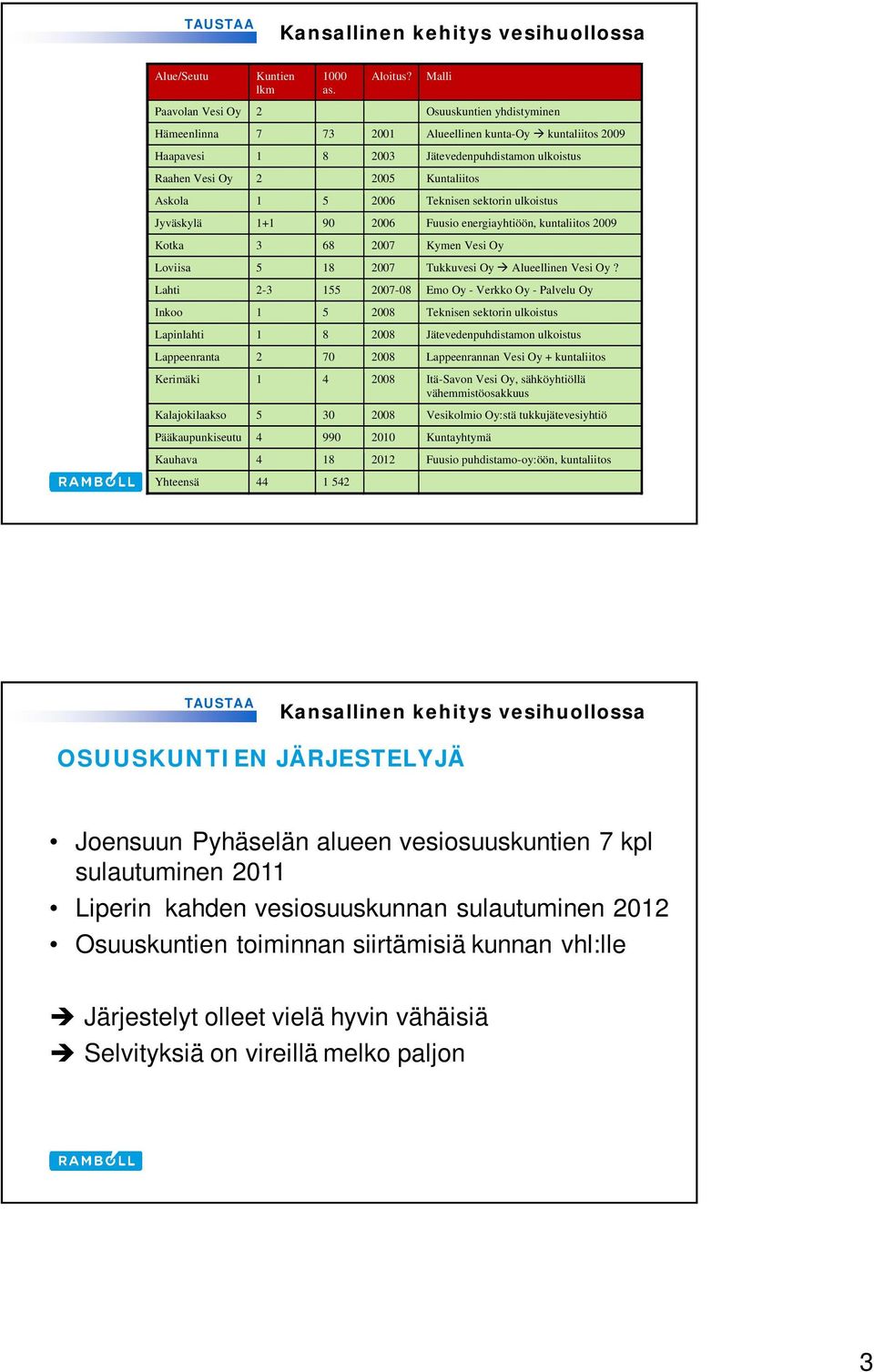 TAUSTAA

Kansallinen kehitys vesihuollossa

| Alue/Seutu | Kuntien lkm | 1000 as. | Aloitus? | Malli |
|---|---|---|---|---|
| Paavolan Vesi Oy | 2 | | | Osuuskuntien yhdistyminen |
| Hämeenlinna | 7 | 73 | 2001 | Alueellinen kunta-Oy → kuntaliitos 2009 |
| Haapavesi | 1 | 8 | 2003 | Jätevedenpuhdistamon ulkoistus |
| Raahen Vesi Oy | 2 | | 2005 | Kuntaliitos |
| Askola | 1 | 5 | 2006 | Teknisen sektorin ulkoistus |
| Jyväskylä | 1+1 | 90 | 2006 | Fuusio energiayhtiöön, kuntaliitos 2009 |
| Kotka | 3 | 68 | 2007 | Kymen Vesi Oy |
| Loviisa | 5 | 18 | 2007 | Tukkuvesi Oy → Alueellinen Vesi Oy ? |
| Lahti | 2-3 | 155 | 2007-08 | Emo Oy - Verkko Oy - Palvelu Oy |
| Inkoo | 1 | 5 | 2008 | Teknisen sektorin ulkoistus |
| Lapinlahti | 1 | 8 | 2008 | Jätevedenpuhdistamon ulkoistus |
| Lappeenranta | 2 | 70 | 2008 | Lappeenrannan Vesi Oy + kuntaliitos |
| Kerimäki | 1 | 4 | 2008 | Itä-Savon Vesi Oy, sähköyhtiöllä vähemmistöosakkuus |
| Kalajokilaakso | 5 | 30 | 2008 | Vesikolmio Oy:stä tukkujätevesiyhtiö |
| Pääkaupunkiseutu | 4 | 990 | 2010 | Kuntayhtymä |
| Kauhava | 4 | 18 | 2012 | Fuusio puhdistamo-oy:öön, kuntaliitos |
| Yhteensä | 44 | 1 542 | | |

RAMBOLL

TAUSTAA

Kansallinen kehitys vesihuollossa

OSUUSKUNTIEN JÄRJESTELYJÄ

• Joensuun Pyhäselän alueen vesiosuuskuntien 7 kpl sulautuminen 2011
• Liperin kahden vesiosuuskunnan sulautuminen 2012
• Osuuskuntien toiminnan siirtämisiä kunnan vhl:lle

→ Järjestelyt olleet vielä hyvin vähäisiä
→ Selvityksiä on vireillä melko paljon

RAMBOLL

3